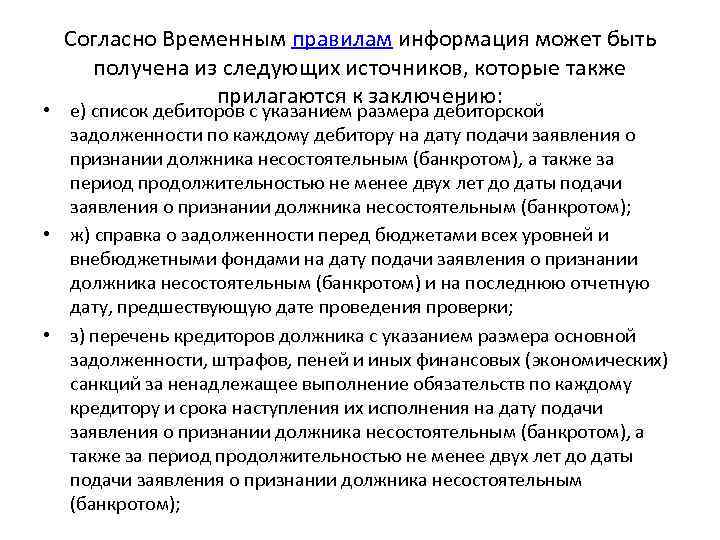 Согласно Временным правилам информация может быть получена из следующих источников, которые также прилагаются к заключению:

• е) список дебиторов с указанием размера дебиторской задолженности по каждому дебитору на дату подачи заявления о признании должника несостоятельным (банкротом), а также за период продолжительностью не менее двух лет до даты подачи заявления о признании должника несостоятельным (банкротом);

• ж) справка о задолженности перед бюджетами всех уровней и внебюджетными фондами на дату подачи заявления о признании должника несостоятельным (банкротом) и на последнюю отчетную дату, предшествующую дате проведения проверки;

• з) перечень кредиторов должника с указанием размера основной задолженности, штрафов, пеней и иных финансовых (экономических) санкций за ненадлежащее выполнение обязательств по каждому кредитору и срока наступления их исполнения на дату подачи заявления о признании должника несостоятельным (банкротом), а также за период продолжительностью не менее двух лет до даты подачи заявления о признании должника несостоятельным (банкротом);